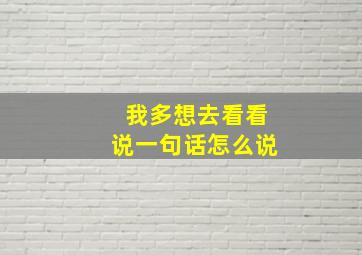 我多想去看看
说一句话怎么说